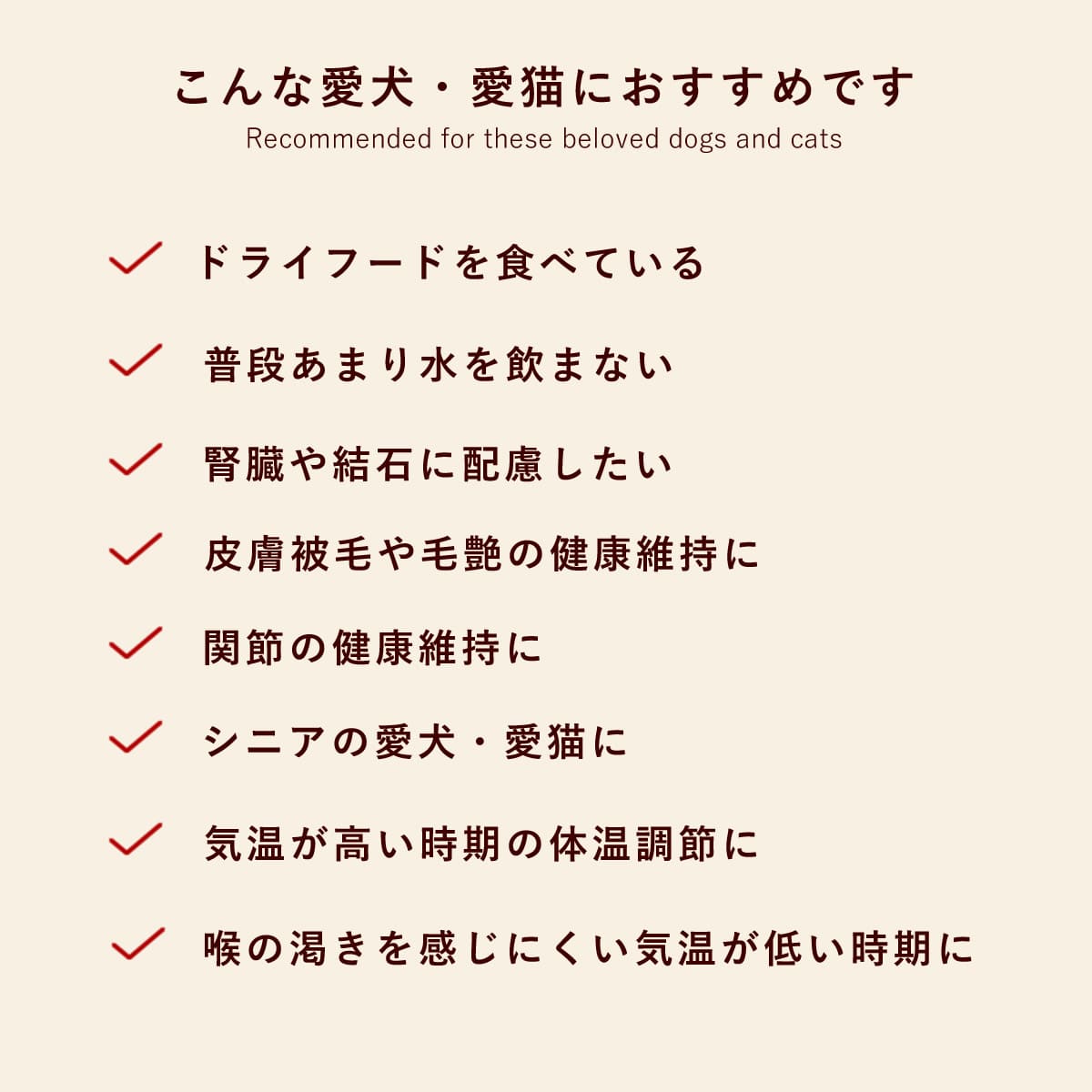 こんな愛犬・愛猫におすすめです
Recommended for these beloved dogs and cats

✓ ドライフードを食べている

✓ 普段あまり水を飲まない

✓ 腎臓や結石に配慮したい

✓ 皮膚被毛や毛艶の健康維持に

✓ 関節の健康維持に

✓ シニアの愛犬・愛猫に

✓ 気温が高い時期の体温調節に

✓ 喉の渇きを感じにくい気温が低い時期に